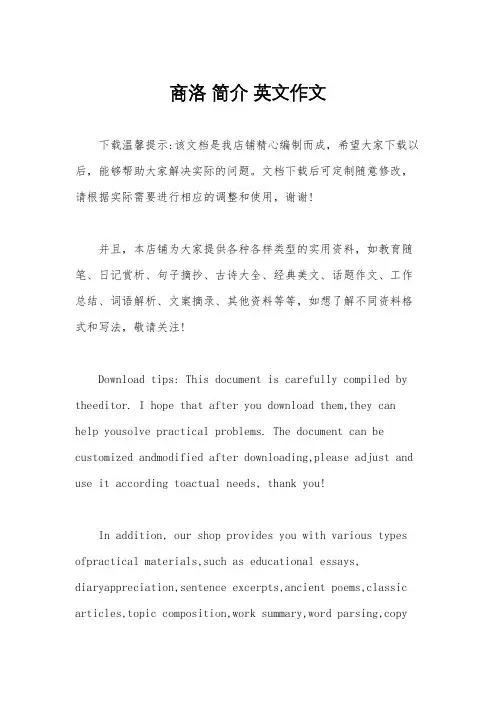 商洛 简介 英文作文

下载温馨提示:该文档是我店铺精心编制而成，希望大家下载以后，能够帮助大家解决实际的问题。文档下载后可定制随意修改，请根据实际需要进行相应的调整和使用，谢谢!

并且，本店铺为大家提供各种各样类型的实用资料，如教育随笔、日记赏析、句子摘抄、古诗大全、经典美文、话题作文、工作总结、词语解析、文案摘录、其他资料等等，如想了解不同资料格式和写法，敬请关注!

Download tips: This document is carefully compiled by theeditor. I hope that after you download them,they can help yousolve practical problems. The document can be customized andmodified after downloading,please adjust and use it according toactual needs, thank you!

In addition, our shop provides you with various types ofpractical materials,such as educational essays, diaryappreciation,sentence excerpts,ancient poems,classic articles,topic composition,work summary,word parsing,copy